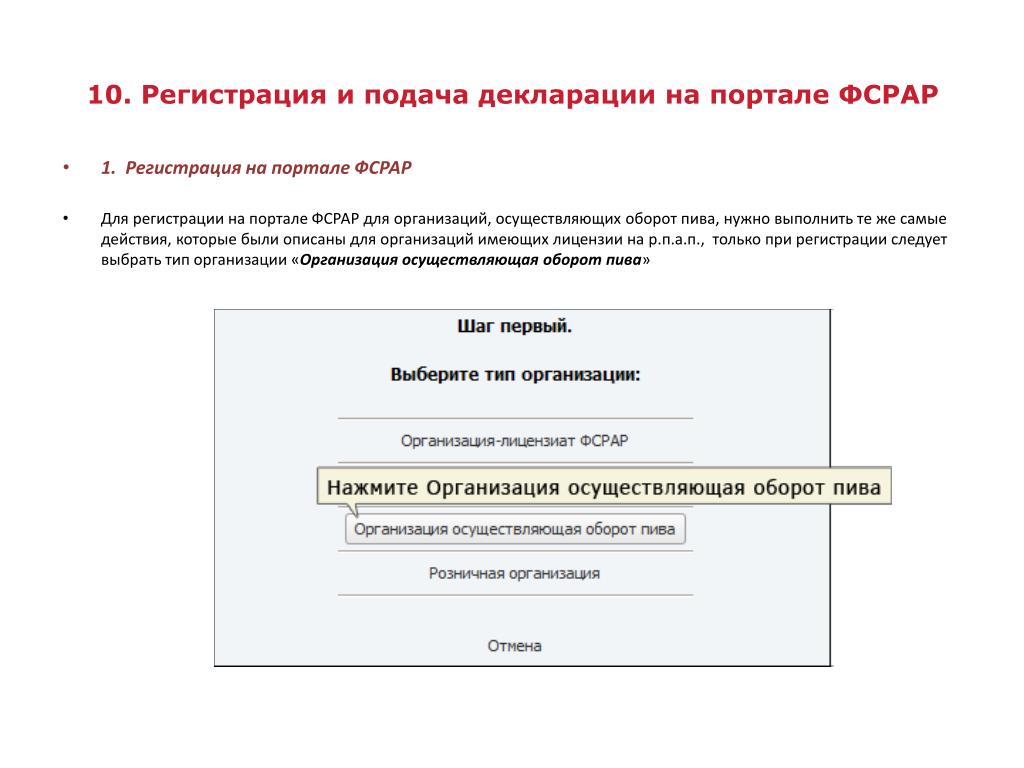 10. Регистрация и подача декларации на портале ФСРАР

• 1. Регистрация на портале ФСРАР

• Для регистрации на портале ФСРАР для организаций, осуществляющих оборот пива, нужно выполнить те же самые действия, которые были описаны для организаций имеющих лицензии на р.п.а.п., только при регистрации следует выбрать тип организации «Организация осуществляющая оборот пива»

Шаг первый.

Выберите тип организации:

Организация-лицензиат ФСРАР

Нажмите Организация осуществляющая оборот пива

Организация осуществляющая оборот пива

Розничная организация

Отмена